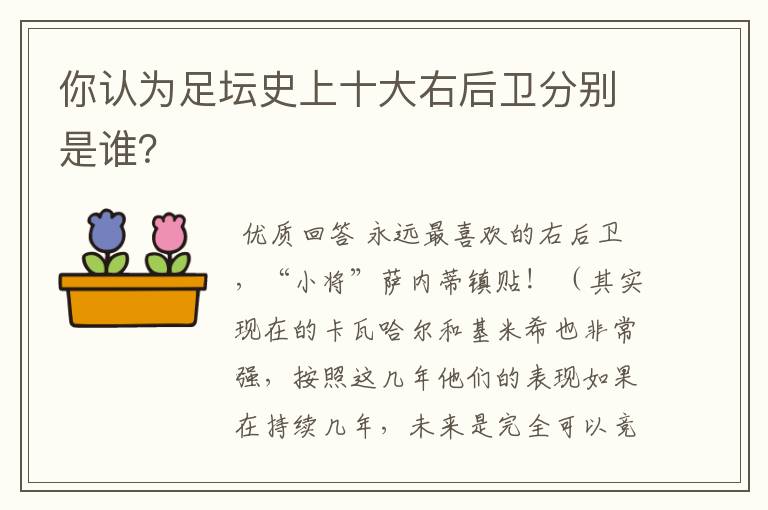 你认为足坛史上十大右后卫分别是谁?

优质回答 永远最喜欢的右后卫，“小将”萨内蒂镇贴！（其实现在的卡瓦哈尔和基米希也非常强，按照这几年他们的表现如果在持续几年，未来是完全可以竞